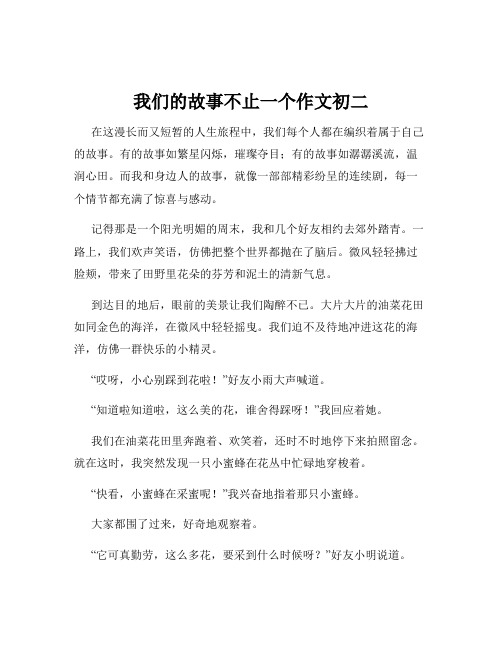 我们的故事不止一个作文初二

在这漫长而又短暂的人生旅程中，我们每个人都在编织着属于自己的故事。有的故事如繁星闪烁，璀璨夺目；有的故事如潺潺溪流，温润心田。而我和身边人的故事，就像一部部精彩纷呈的连续剧，每一个情节都充满了惊喜与感动。

记得那是一个阳光明媚的周末，我和几个好友相约去郊外踏青。一路上，我们欢声笑语，仿佛把整个世界都抛在了脑后。微风轻轻拂过脸颊，带来了田野里花朵的芬芳和泥土的清新气息。

到达目的地后，眼前的美景让我们陶醉不已。大片大片的油菜花田如同金色的海洋，在微风中轻轻摇曳。我们迫不及待地冲进这花的海洋，仿佛一群快乐的小精灵。

“哎呀，小心别踩到花啦！”好友小雨大声喊道。

“知道啦知道啦，这么美的花，谁舍得踩呀！”我回应着她。

我们在油菜花田里奔跑着、欢笑着，还时不时地停下来拍照留念。就在这时，我突然发现一只小蜜蜂在花丛中忙碌地穿梭着。

“快看，小蜜蜂在采蜜呢！”我兴奋地指着那只小蜜蜂。

大家都围了过来，好奇地观察着。

“它可真勤劳，这么多花，要采到什么时候呀？”好友小明说道。